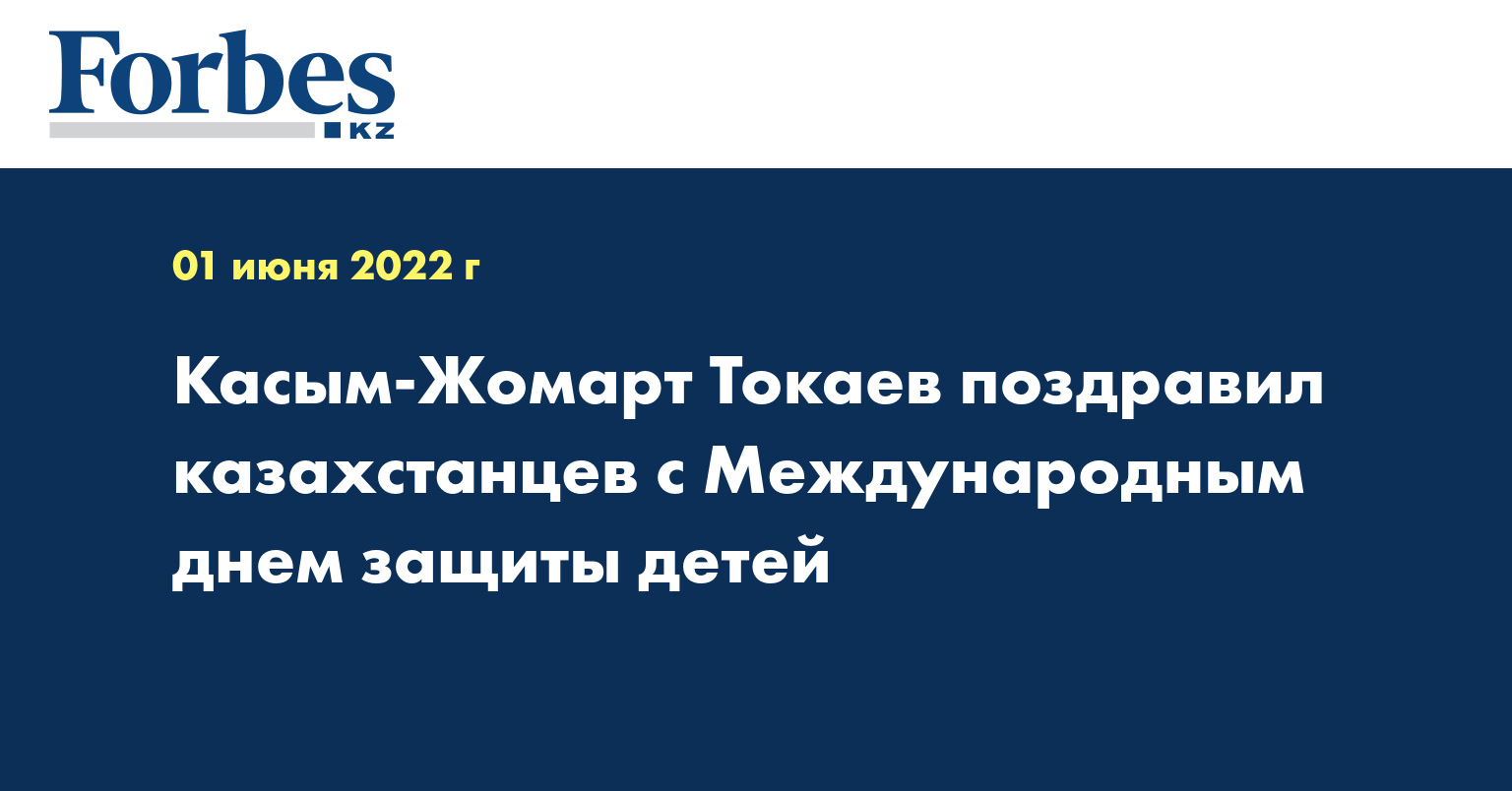 Forbes
KZ

01 июня 2022 г

Касым-Жомарт Токаев поздравил казахстанцев с Международным днем защиты детей